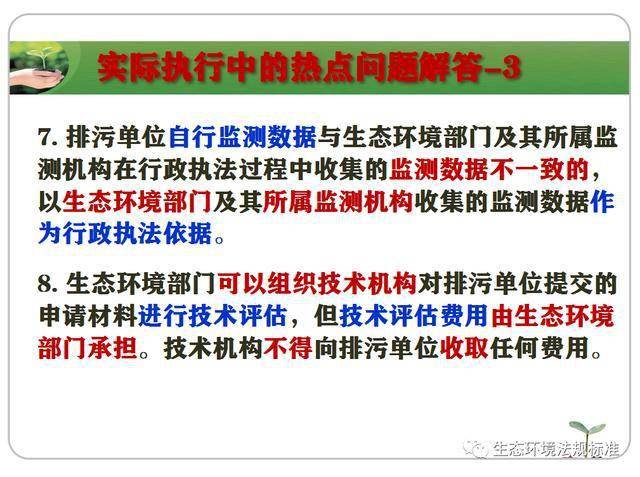 实际执行中的热点问题解答-3

7. 排污单位自行监测数据与生态环境部门及其所属监测机构在行政执法过程中收集的监测数据不一致的，以生态环境部门及其所属监测机构收集的监测数据作为行政执法依据。

8. 生态环境部门可以组织技术机构对排污单位提交的申请材料进行技术评估，但技术评估费用由生态环境部门承担。技术机构不得向排污单位收取任何费用。

生态环境法规标准